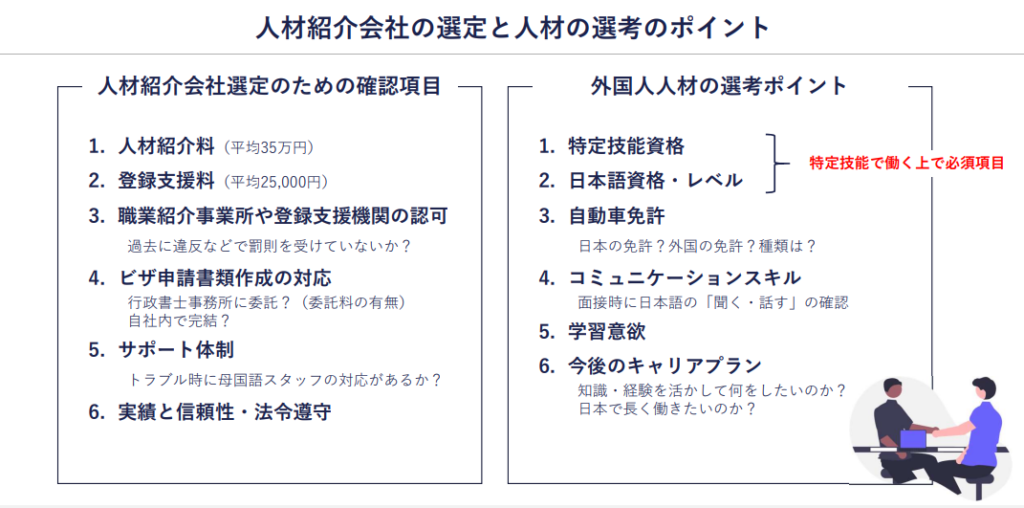 人材紹介会社の選定と人材の選考のポイント

人材紹介会社選定のための確認項目

1. 人材紹介料（平均35万円）
2. 登録支援料（平均25,000円）
3. 職業紹介事業所や登録支援機関の認可
過去に違反などで罰則を受けていないか？
4. ビザ申請書類作成の対応
行政書士事務所に委託？（委託料の有無）
自社内で完結？
5. サポート体制
トラブル時に母国語スタッフの対応があるか？
6. 実績と信頼性・法令遵守

外国人人材の選考ポイント

1. 特定技能資格
2. 日本語資格・レベル
特定技能で働く上で必須項目
3. 自動車免許
日本の免許？外国の免許？種類は？
4. コミュニケーションスキル
面接時に日本語の「聞く・話す」の確認
5. 学習意欲
6. 今後のキャリアプラン
知識・経験を活かして何をしたいのか？
日本で長く働きたいのか？